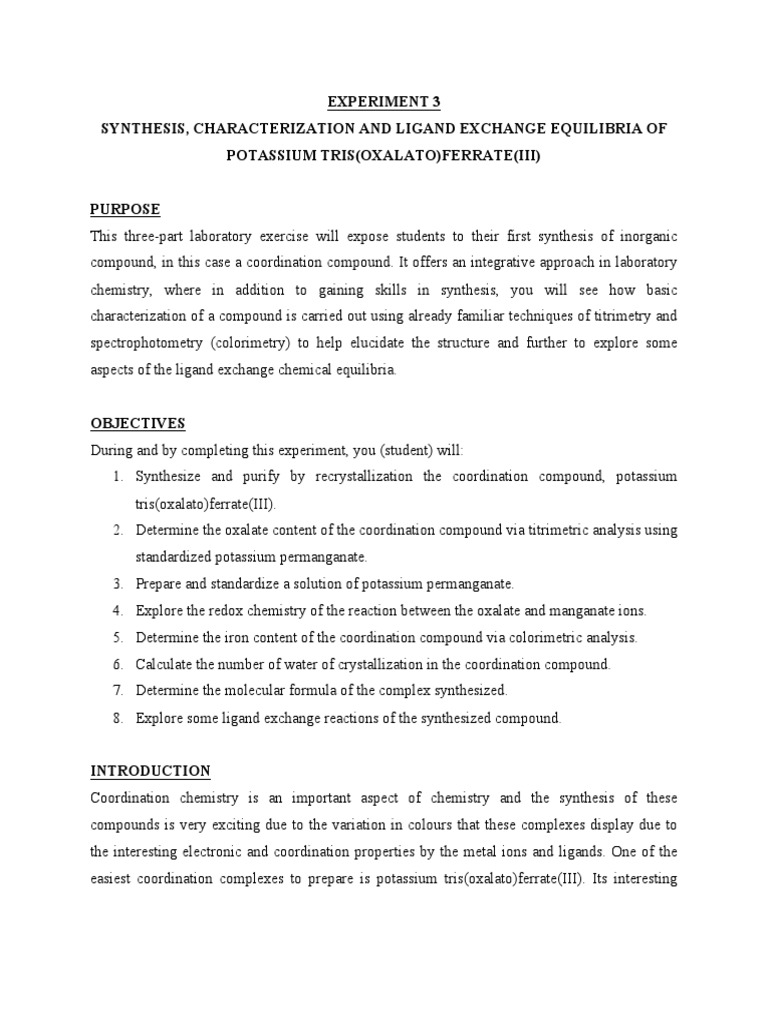 EXPERIMENT 3
SYNTHESIS, CHARACTERIZATION AND LIGAND EXCHANGE EQUILIBRIA OF POTASSIUM TRIS(OXALATO)FERRATE(III)

PURPOSE
This three-part laboratory exercise will expose students to their first synthesis of inorganic compound, in this case a coordination compound. It offers an integrative approach in laboratory chemistry, where in addition to gaining skills in synthesis, you will see how basic characterization of a compound is carried out using already familiar techniques of titrimetry and spectrophotometry (colorimetry) to help elucidate the structure and further to explore some aspects of the ligand exchange chemical equilibria.

OBJECTIVES
During and by completing this experiment, you (student) will:
1. Synthesize and purify by recrystallization the coordination compound, potassium tris(oxalato)ferrate(III).
2. Determine the oxalate content of the coordination compound via titrimetric analysis using standardized potassium permanganate.
3. Prepare and standardize a solution of potassium permanganate.
4. Explore the redox chemistry of the reaction between the oxalate and manganate ions.
5. Determine the iron content of the coordination compound via colorimetric analysis.
6. Calculate the number of water of crystallization in the coordination compound.
7. Determine the molecular formula of the complex synthesized.
8. Explore some ligand exchange reactions of the synthesized compound.

INTRODUCTION
Coordination chemistry is an important aspect of chemistry and the synthesis of these compounds is very exciting due to the variation in colours that these complexes display due to the interesting electronic and coordination properties by the metal ions and ligands. One of the easiest coordination complexes to prepare is potassium tris(oxalato)ferrate(III). Its interesting